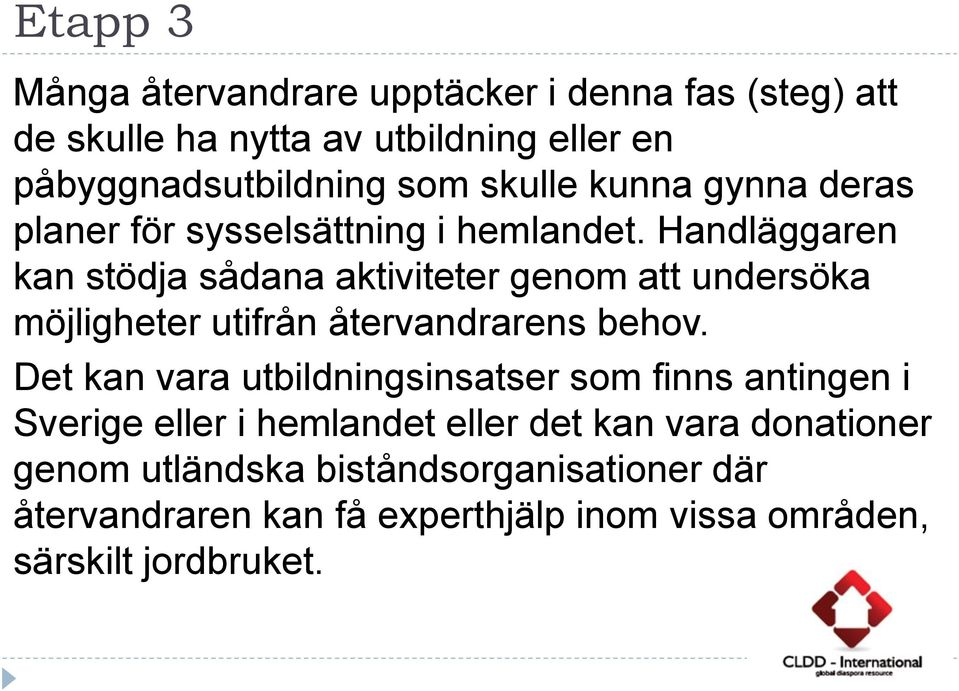 Etapp 3

Många återvandrare upptäcker i denna fas (steg) att de skulle ha nytta av utbildning eller en påbyggnadsutbildning som skulle kunna gynna deras planer för sysselsättning i hemlandet. Handläggaren kan stödja sådana aktiviteter genom att undersöka möjligheter utifrån återvandrarens behov.

Det kan vara utbildningsinsatser som finns antingen i Sverige eller i hemlandet eller det kan vara donationer genom utländska biståndsorganisationer där återvandraren kan få experthjälp inom vissa områden, särskilt jordbruket.

CLDD - International
global diaspora resource